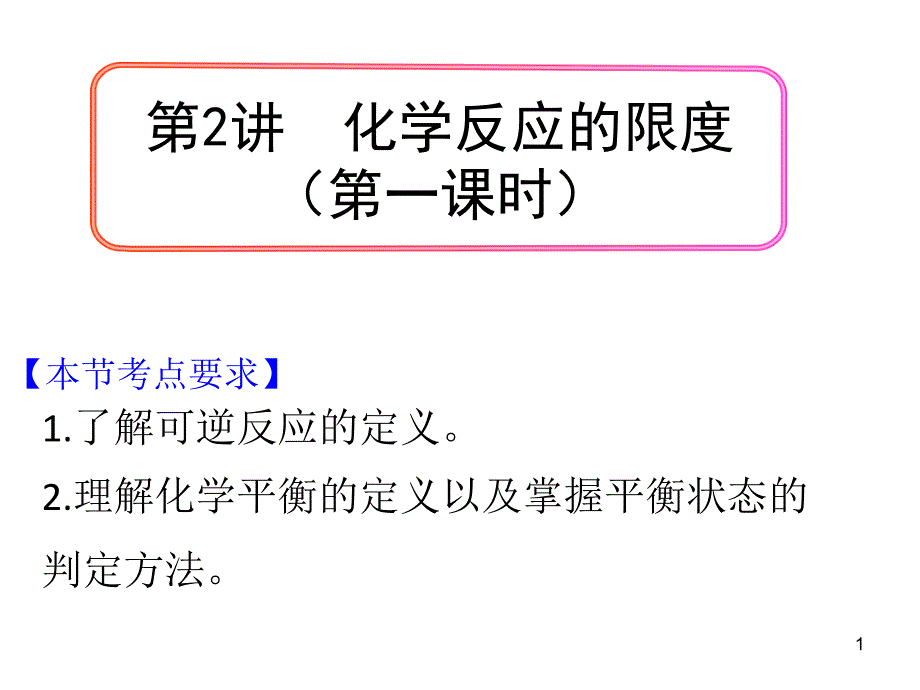 第2讲　化学反应的限度
（第一课时）

【本节考点要求】

1.了解可逆反应的定义。

2.理解化学平衡的定义以及掌握平衡状态的判定方法。

1